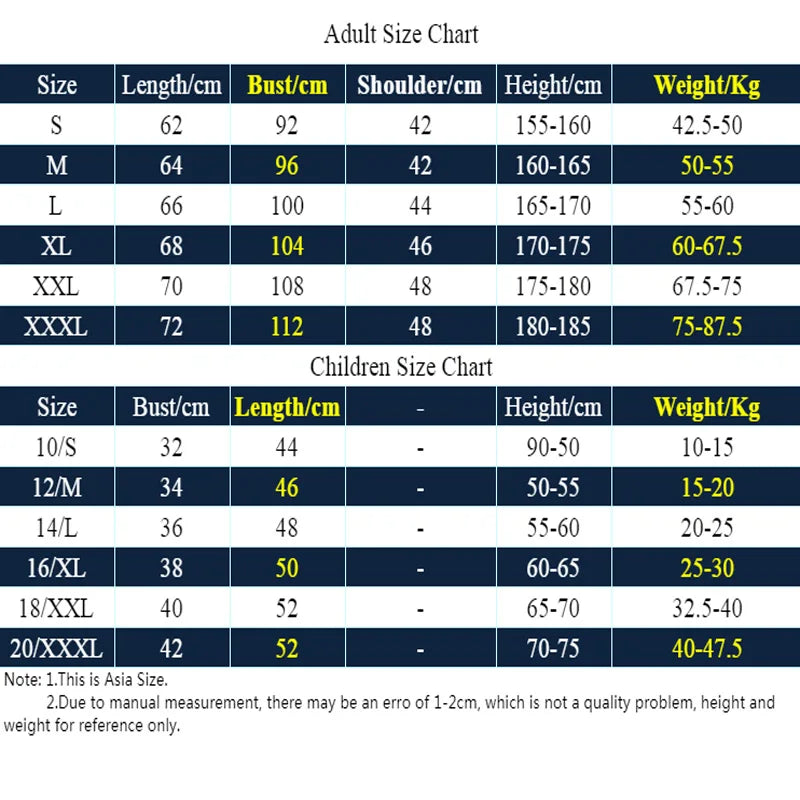 Adult Size Chart

| Size | Length/cm | Bust/cm | Shoulder/cm | Height/cm | Weight/Kg |
|---|---|---|---|---|---|
| S | 62 | 92 | 42 | 155-160 | 42.5-50 |
| M | 64 | 96 | 42 | 160-165 | 50-55 |
| L | 66 | 100 | 44 | 165-170 | 55-60 |
| XL | 68 | 104 | 46 | 170-175 | 60-67.5 |
| XXL | 70 | 108 | 48 | 175-180 | 67.5-75 |
| XXXL | 72 | 112 | 48 | 180-185 | 75-87.5 |

Children Size Chart

| Size | Bust/cm | Length/cm | - | Height/cm | Weight/Kg |
|---|---|---|---|---|---|
| 10/S | 32 | 44 | - | 90-50 | 10-15 |
| 12/M | 34 | 46 | - | 50-55 | 15-20 |
| 14/L | 36 | 48 | - | 55-60 | 20-25 |
| 16/XL | 38 | 50 | - | 60-65 | 25-30 |
| 18/XXL | 40 | 52 | - | 65-70 | 32.5-40 |
| 20/XXXL | 42 | 52 | - | 70-75 | 40-47.5 |

Note: 1.This is Asia Size.
2.Due to manual measurement, there may be an erro of 1-2cm, which is not a quality problem, height and weight for reference only.